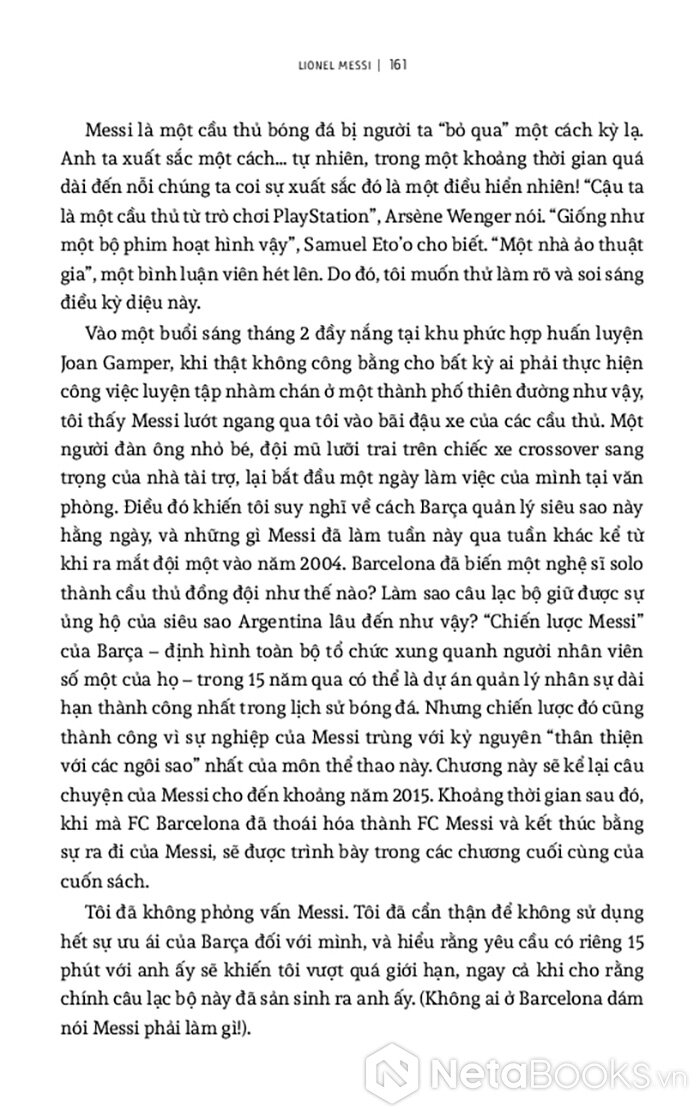 LIONEL MESSI | 161

Messi là một cầu thủ bóng đá bị người ta "bỏ qua" một cách kỳ lạ. Anh ta xuất sắc một cách... tự nhiên, trong một khoảng thời gian quá dài đến nỗi chúng ta coi sự xuất sắc đó là một điều hiển nhiên! "Cậu ta là một cầu thủ từ trò chơi PlayStation", Arsène Wenger nói. "Giống như một bộ phim hoạt hình vậy", Samuel Eto'o cho biết. "Một nhà ảo thuật gia", một bình luận viên hét lên. Do đó, tôi muốn thử làm rõ và soi sáng điều kỳ diệu này.

Vào một buổi sáng tháng 2 đầy nắng tại khu phức hợp huấn luyện Joan Gamper, khi thật không công bằng cho bất kỳ ai phải thực hiện công việc luyện tập nhàm chán ở một thành phố thiên đường như vậy, tôi thấy Messi lướt ngang qua tôi vào bãi đậu xe của các cầu thủ. Một người đàn ông nhỏ bé, đội mũ lưỡi trai trên chiếc xe crossover sang trọng của nhà tài trợ, lại bắt đầu một ngày làm việc của mình tại văn phòng. Điều đó khiến tôi suy nghĩ về cách Barça quản lý siêu sao này hằng ngày, và những gì Messi đã làm tuần này qua tuần khác kể từ khi ra mắt đội một vào năm 2004. Barcelona đã biến một nghệ sĩ solo thành cầu thủ đồng đội như thế nào? Làm sao câu lạc bộ giữ được sự ủng hộ của siêu sao Argentina lâu đến như vậy? "Chiến lược Messi" của Barça – định hình toàn bộ tổ chức xung quanh người nhân viên số một của họ – trong 15 năm qua có thể là dự án quản lý nhân sự dài hạn thành công nhất trong lịch sử bóng đá. Nhưng chiến lược đó cũng thành công vì sự nghiệp của Messi trùng với kỷ nguyên "thân thiện với các ngôi sao" nhất của môn thể thao này. Chương này sẽ kể lại câu chuyện của Messi cho đến khoảng năm 2015. Khoảng thời gian sau đó, khi mà FC Barcelona đã thoái hóa thành FC Messi và kết thúc bằng sự ra đi của Messi, sẽ được trình bày trong các chương cuối cùng của cuốn sách.

Tôi đã không phỏng vấn Messi. Tôi đã cẩn thận để không sử dụng hết sự ưu ái của Barça đối với mình, và hiểu rằng yêu cầu có riêng 15 phút với anh ấy sẽ khiến tôi vượt quá giới hạn, ngay cả khi cho rằng chính câu lạc bộ này đã sản sinh ra anh ấy. (Không ai ở Barcelona dám nói Messi phải làm gì!).

NetaBooks.vn